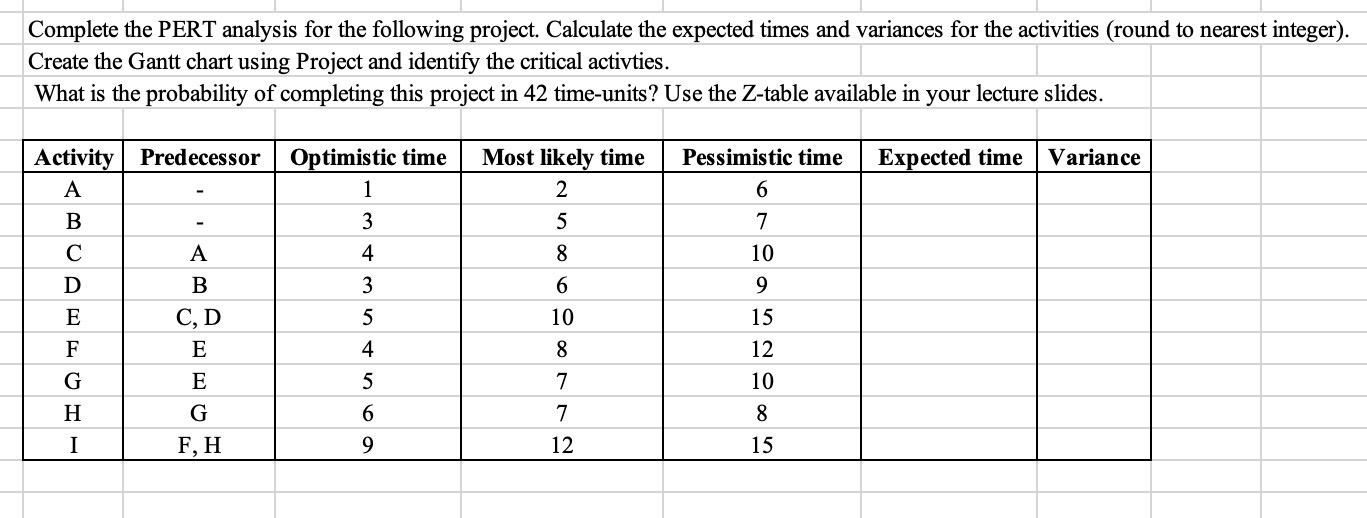 Complete the PERT analysis for the following project. Calculate the expected times and variances for the activities (round to nearest integer).
Create the Gantt chart using Project and identify the critical activties.
What is the probability of completing this project in 42 time-units? Use the Z-table available in your lecture slides.

| Activity | Predecessor | Optimistic time | Most likely time | Pessimistic time | Expected time | Variance |
|---|---|---|---|---|---|---|
| A | - | 1 | 2 | 6 | | |
| B | - | 3 | 5 | 7 | | |
| C | A | 4 | 8 | 10 | | |
| D | B | 3 | 6 | 9 | | |
| E | C, D | 5 | 10 | 15 | | |
| F | E | 4 | 8 | 12 | | |
| G | E | 5 | 7 | 10 | | |
| H | G | 6 | 7 | 8 | | |
| I | F, H | 9 | 12 | 15 | | |